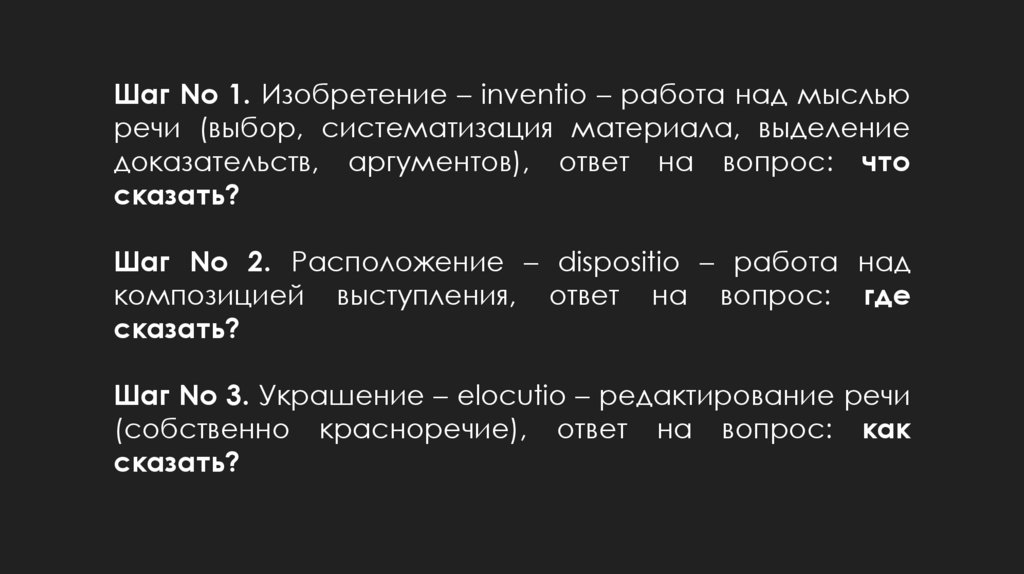 Шаг No 1. Изобретение – inventio – работа над мыслью речи (выбор, систематизация материала, выделение доказательств, аргументов), ответ на вопрос: что сказать?

Шаг No 2. Расположение – dispositio – работа над композицией выступления, ответ на вопрос: где сказать?

Шаг No 3. Украшение – elocutio – редактирование речи (собственно красноречие), ответ на вопрос: как сказать?